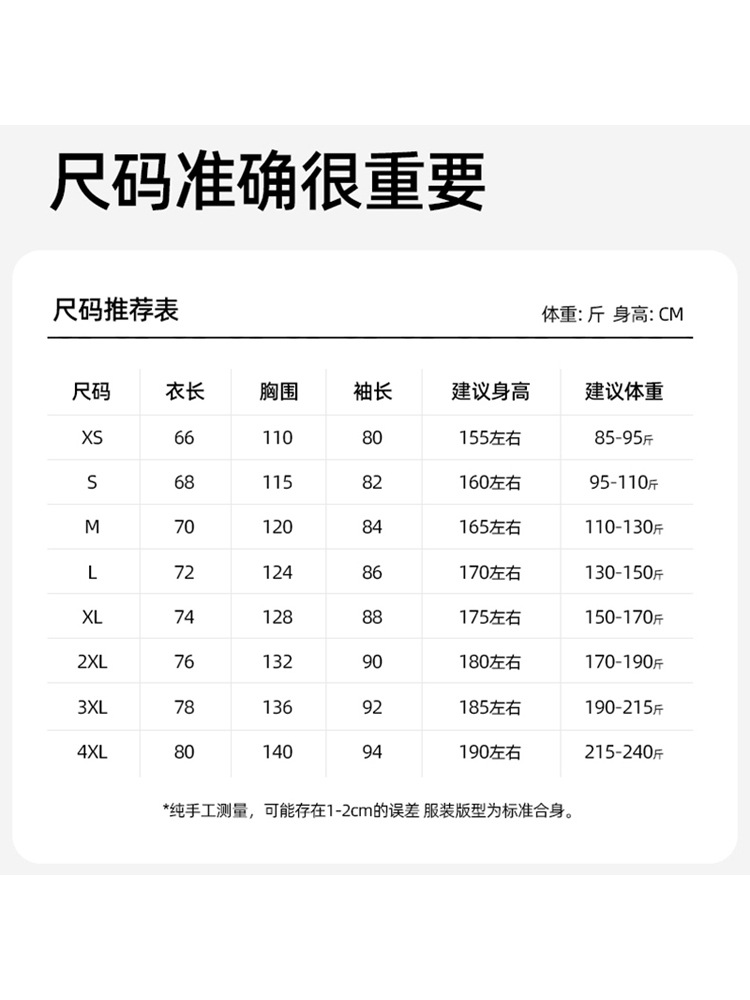 尺码准确很重要

尺码推荐表

体重: 斤 身高: CM

| 尺码 | 衣长 | 胸围 | 袖长 | 建议身高 | 建议体重 |
|---|---|---|---|---|---|
| XS | 66 | 110 | 80 | 155左右 | 85-95斤 |
| S | 68 | 115 | 82 | 160左右 | 95-110斤 |
| M | 70 | 120 | 84 | 165左右 | 110-130斤 |
| L | 72 | 124 | 86 | 170左右 | 130-150斤 |
| XL | 74 | 128 | 88 | 175左右 | 150-170斤 |
| 2XL | 76 | 132 | 90 | 180左右 | 170-190斤 |
| 3XL | 78 | 136 | 92 | 185左右 | 190-215斤 |
| 4XL | 80 | 140 | 94 | 190左右 | 215-240斤 |

*纯手工测量，可能存在1-2cm的误差 服装版型为标准合身。